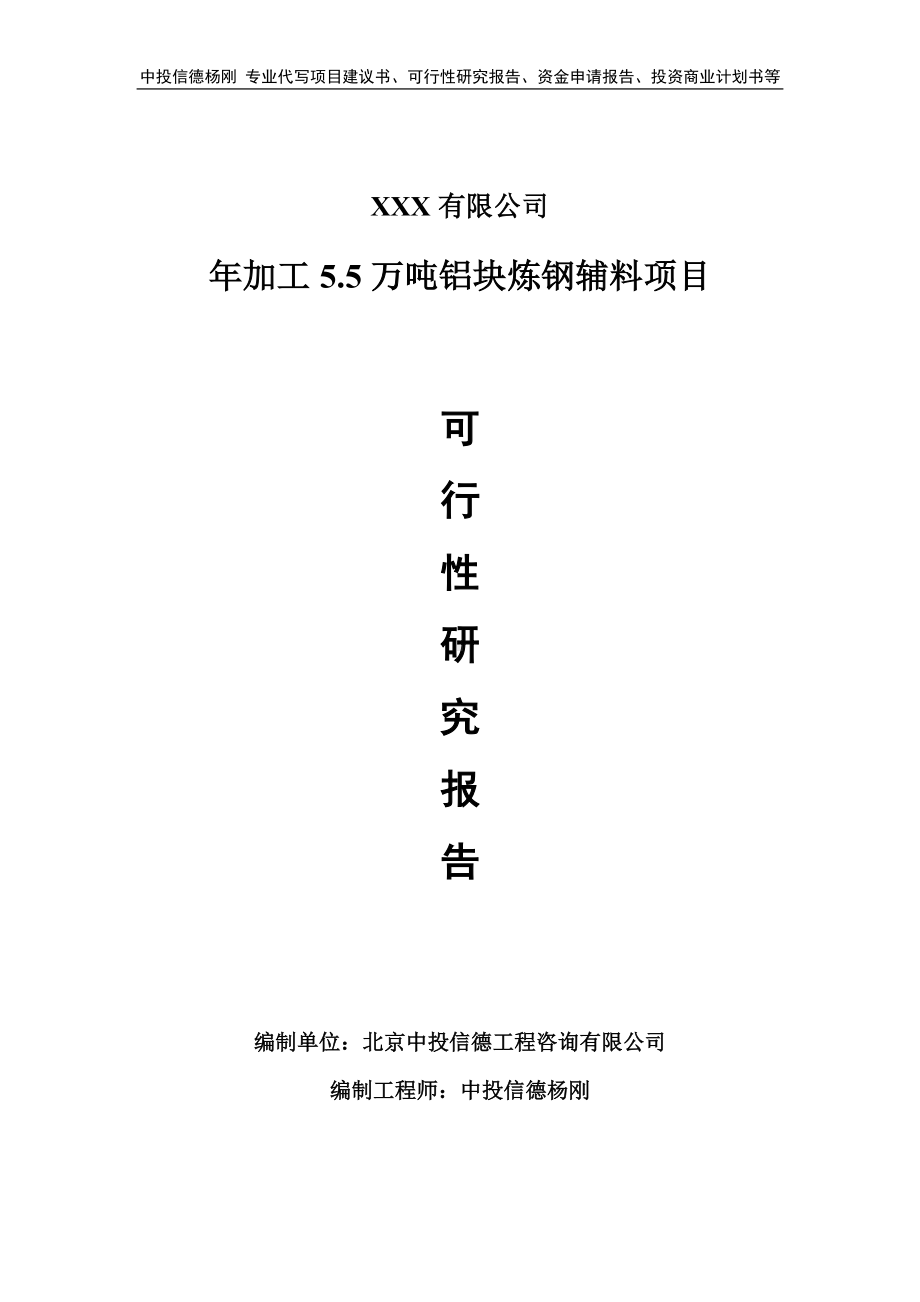 中投信德杨刚 专业代写项目建议书、可行性研究报告、资金申请报告、投资商业计划书等

XXX 有限公司

年加工 5.5 万吨铝块炼钢辅料项目

可
行
性
研
究
报
告

编制单位：北京中投信德工程咨询有限公司

编制工程师：中投信德杨刚